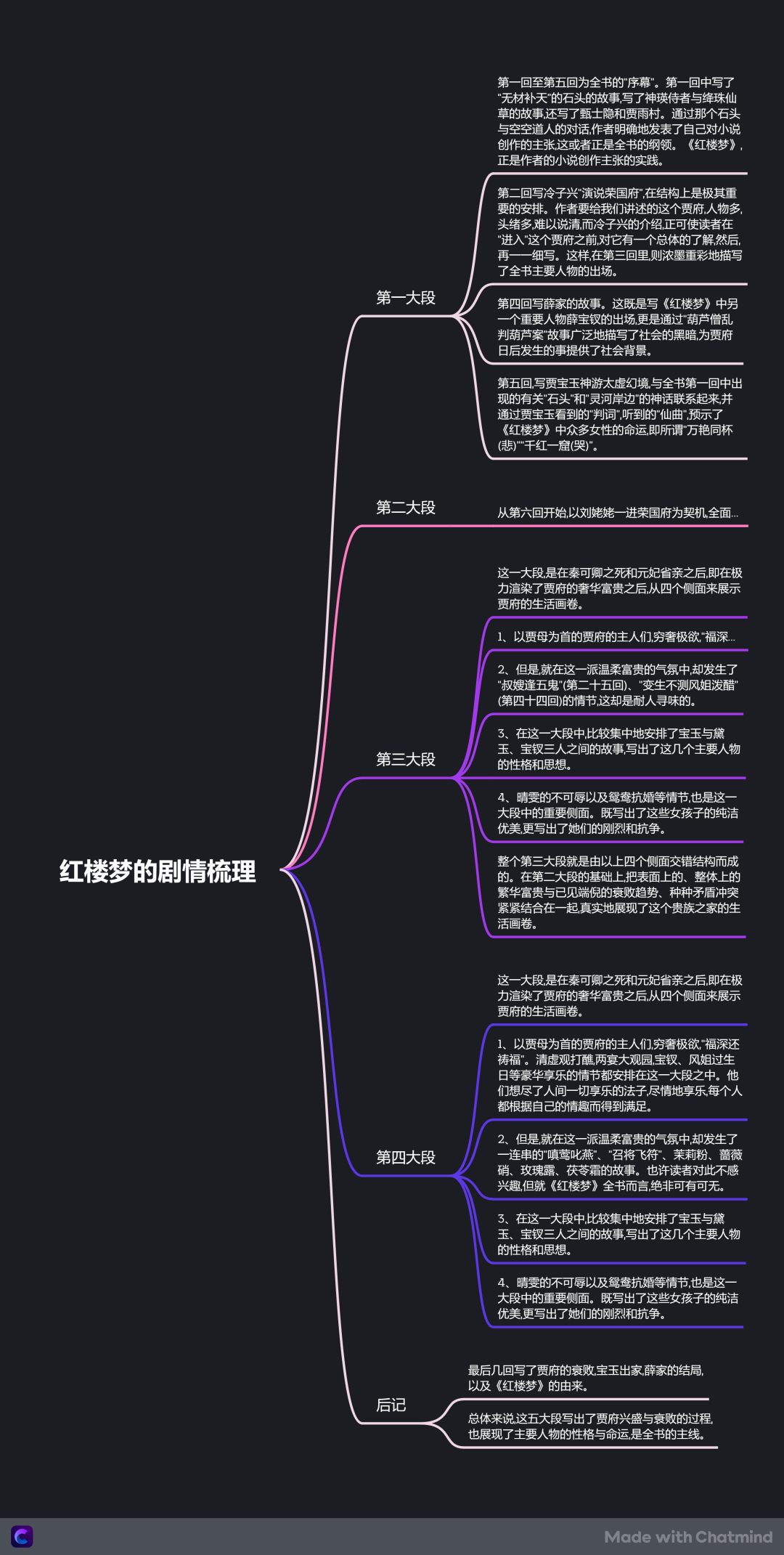 红楼梦的剧情梳理

第一大段

第一回至第五回为全书的"序幕"。第一回中写了"无材补天"的石头的故事,写了神瑛侍者与绛珠仙草的故事,还写了甄士隐和贾雨村。通过那个石头与空空道人的对话,作者明确地发表了自己对小说创作的主张,这或者正是全书的纲领。《红楼梦》,正是作者的小说创作主张的实践。

第二回写冷子兴"演说荣国府",在结构上是极其重要的安排。作者要给我们讲述的这个贾府,人物多,头绪多,难以说清,而冷子兴的介绍,正可使读者在"进入"这个贾府之前,对它有一个总体的了解,然后,再一一细写。这样,在第三回里,则浓墨重彩地描写了全书主要人物的出场。

第四回写薛家的故事。这既是写《红楼梦》中另一个重要人物薛宝钗的出场,更是通过"葫芦僧乱判葫芦案"故事广泛地描写了社会的黑暗,为贾府日后发生的事提供了社会背景。

第五回,写贾宝玉神游太虚幻境,与全书第一回中出现的有关"石头"和"灵河岸边"的神话联系起来,并通过贾宝玉看到的"判词",听到的"仙曲",预示了《红楼梦》中众多女性的命运,即所谓"万艳同杯(悲)""千红一窟(哭)"。

第二大段

从第六回开始,以刘姥姥一进荣国府为契机,全面...

第三大段

这一大段,是在秦可卿之死和元妃省亲之后,即在极力渲染了贾府的奢华富贵之后,从四个侧面来展示贾府的生活画卷。

1、以贾母为首的贾府的主人们,穷奢极欲,"福深...

2、但是,就在这一派温柔富贵的气氛中,却发生了"叔嫂逢五鬼"(第二十五回)、"变生不测凤姐泼醋"(第四十四回)的情节,这却是耐人寻味的。

3、在这一大段中,比较集中地安排了宝玉与黛玉、宝钗三人之间的故事,写出了这几个主要人物的性格和思想。

4、晴雯的不可辱以及鸳鸯抗婚等情节,也是这一大段中的重要侧面。既写出了这些女孩子的纯洁优美,更写出了她们的刚烈和抗争。

整个第三大段就是由以上四个侧面交错结构而成的。在第二大段的基础上,把表面上的、整体上的繁华富贵与已见端倪的衰败趋势、种种矛盾冲突紧紧结合在一起,真实地展现了这个贵族之家的生活画卷。

第四大段

这一大段,是在秦可卿之死和元妃省亲之后,即在极力渲染了贾府的奢华富贵之后,从四个侧面来展示贾府的生活画卷。

1、以贾母为首的贾府的主人们,穷奢极欲,"福深还祷福"。清虚观打醮,两宴大观园,宝钗、凤姐过生日等豪华享乐的情节都安排在这一大段之中。他们想尽了人间一切享乐的法子,尽情地享乐,每个人都根据自己的情趣而得到满足。

2、但是,就在这一派温柔富贵的气氛中,却发生了一连串的"嗔莺叱燕"、"召将飞符"、茉莉粉、蔷薇硝、玫瑰露、茯苓霜的故事。也许读者对此不感兴趣,但就《红楼梦》全书而言,绝非可有可无。

3、在这一大段中,比较集中地安排了宝玉与黛玉、宝钗三人之间的故事,写出了这几个主要人物的性格和思想。

4、晴雯的不可辱以及鸳鸯抗婚等情节,也是这一大段中的重要侧面。既写出了这些女孩子的纯洁优美,更写出了她们的刚烈和抗争。

后记

最后几回写了贾府的衰败,宝玉出家,薛家的结局,以及《红楼梦》的由来。

总体来说,这五大段写出了贾府兴盛与衰败的过程,也展现了主要人物的性格与命运,是全书的主线。

Made with Chatmind